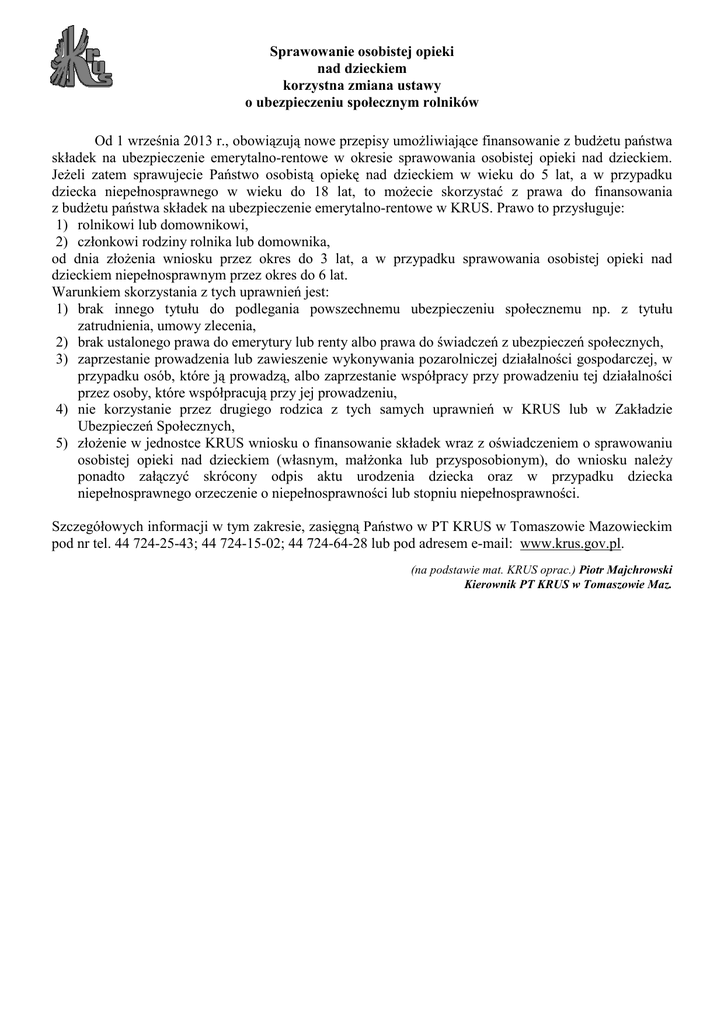 KRUS

Sprawowanie osobistej opieki
nad dzieckiem
korzystna zmiana ustawy
o ubezpieczeniu społecznym rolników

Od 1 września 2013 r., obowiązują nowe przepisy umożliwiające finansowanie z budżetu państwa składek na ubezpieczenie emerytalno-rentowe w okresie sprawowania osobistej opieki nad dzieckiem. Jeżeli zatem sprawujecie Państwo osobistą opiekę nad dzieckiem w wieku do 5 lat, a w przypadku dziecka niepełnosprawnego w wieku do 18 lat, to możecie skorzystać z prawa do finansowania z budżetu państwa składek na ubezpieczenie emerytalno-rentowe w KRUS. Prawo to przysługuje:
1) rolnikowi lub domownikowi,
2) członkowi rodziny rolnika lub domownika,
od dnia złożenia wniosku przez okres do 3 lat, a w przypadku sprawowania osobistej opieki nad dzieckiem niepełnosprawnym przez okres do 6 lat.
Warunkiem skorzystania z tych uprawnień jest:
1) brak innego tytułu do podlegania powszechnemu ubezpieczeniu społecznemu np. z tytułu zatrudnienia, umowy zlecenia,
2) brak ustalonego prawa do emerytury lub renty albo prawa do świadczeń z ubezpieczeń społecznych,
3) zaprzestanie prowadzenia lub zawieszenie wykonywania pozarolniczej działalności gospodarczej, w przypadku osób, które ją prowadzą, albo zaprzestanie współpracy przy prowadzeniu tej działalności przez osoby, które współpracują przy jej prowadzeniu,
4) nie korzystanie przez drugiego rodzica z tych samych uprawnień w KRUS lub w Zakładzie Ubezpieczeń Społecznych,
5) złożenie w jednostce KRUS wniosku o finansowanie składek wraz z oświadczeniem o sprawowaniu osobistej opieki nad dzieckiem (własnym, małżonka lub przysposobionym), do wniosku należy ponadto załączyć skrócony odpis aktu urodzenia dziecka oraz w przypadku dziecka niepełnosprawnego orzeczenie o niepełnosprawności lub stopniu niepełnosprawności.

Szczegółowych informacji w tym zakresie, zasięgną Państwo w PT KRUS w Tomaszowie Mazowieckim pod nr tel. 44 724-25-43; 44 724-15-02; 44 724-64-28 lub pod adresem e-mail: www.krus.gov.pl.

(na podstawie mat. KRUS oprac.) Piotr Majchrowski
Kierownik PT KRUS w Tomaszowie Maz.